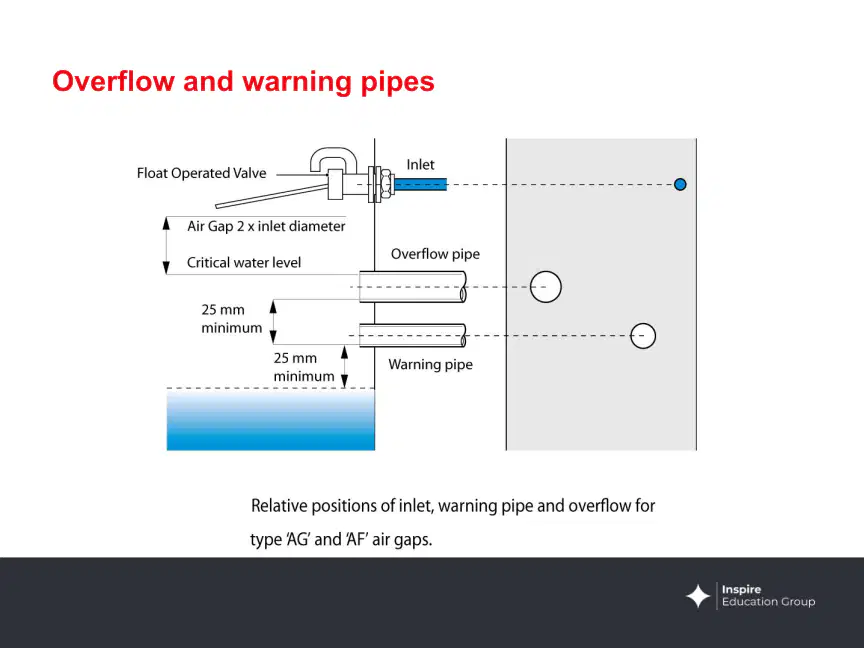 Overflow and warning pipes

Float Operated Valve

Inlet

Air Gap 2 x inlet diameter

Critical water level

Overflow pipe

25 mm
minimum

25 mm
minimum

Warning pipe

Relative positions of inlet, warning pipe and overflow for type 'AG' and 'AF' air gaps.

Inspire
Education Group